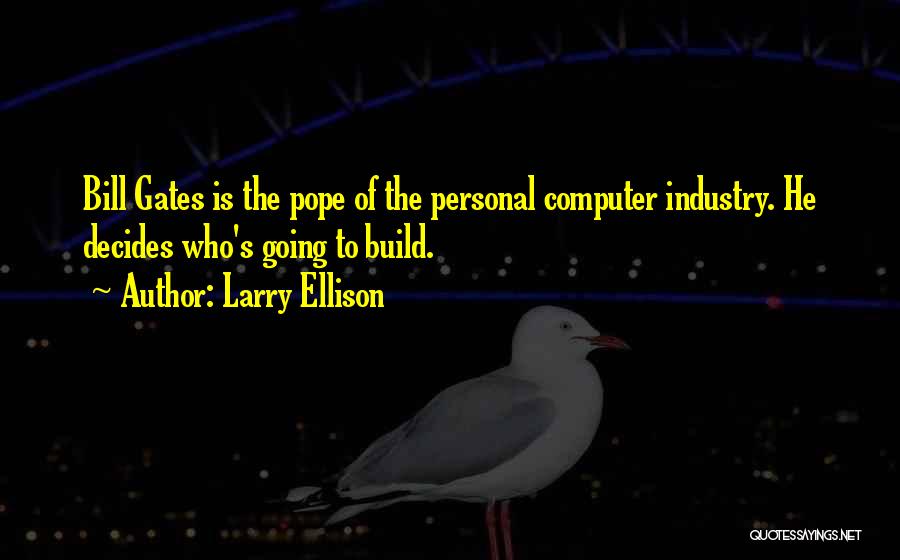 Bill Gates is the pope of the personal computer industry. He decides who's going to build.

~ Author: Larry Ellison

QUOTESSAYINGS.NET